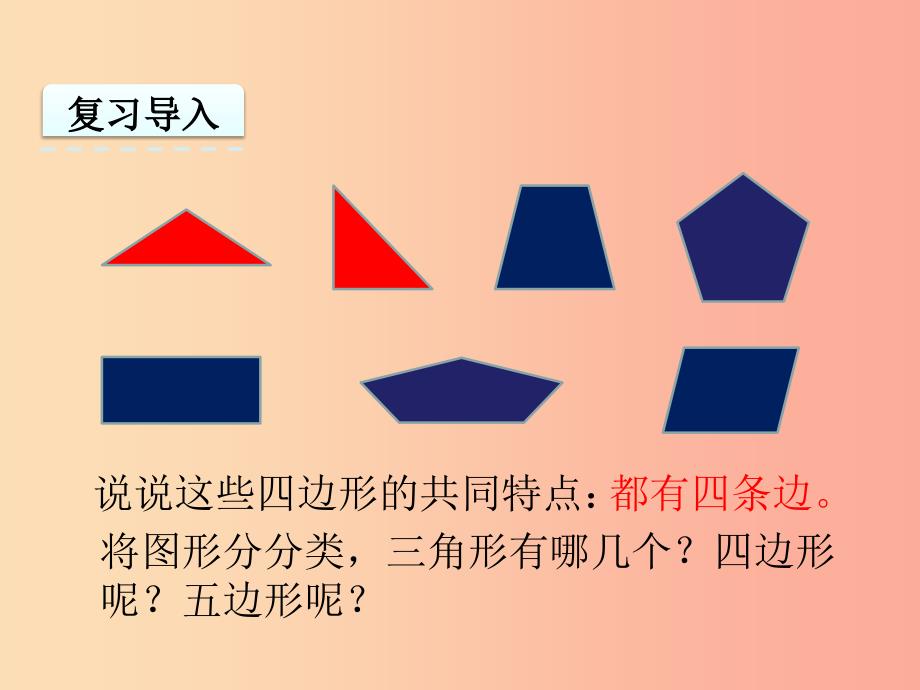 复习导入

说说这些四边形的共同特点：都有四条边。

将图形分分类，三角形有哪几个？四边形呢？五边形呢？